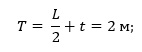 $T = \frac{L}{2} + t = 2$ м;